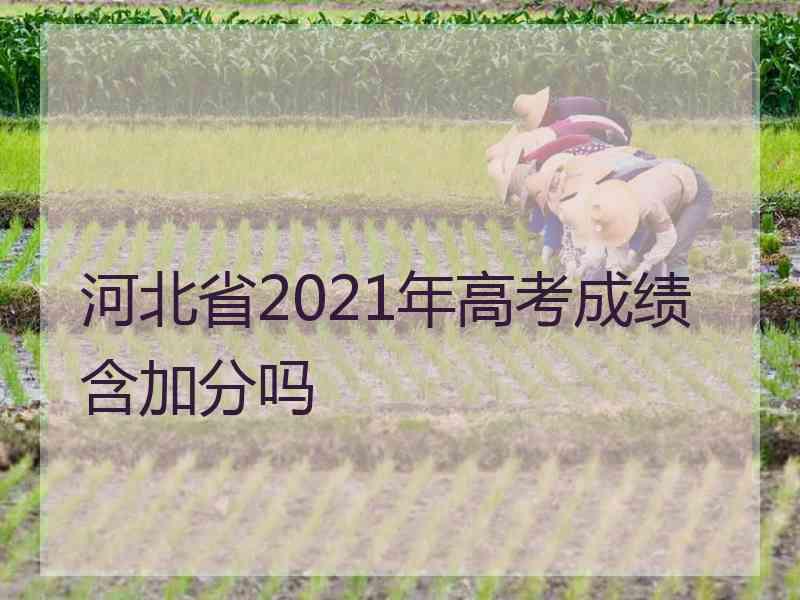 河北省2021年高考成绩含加分吗